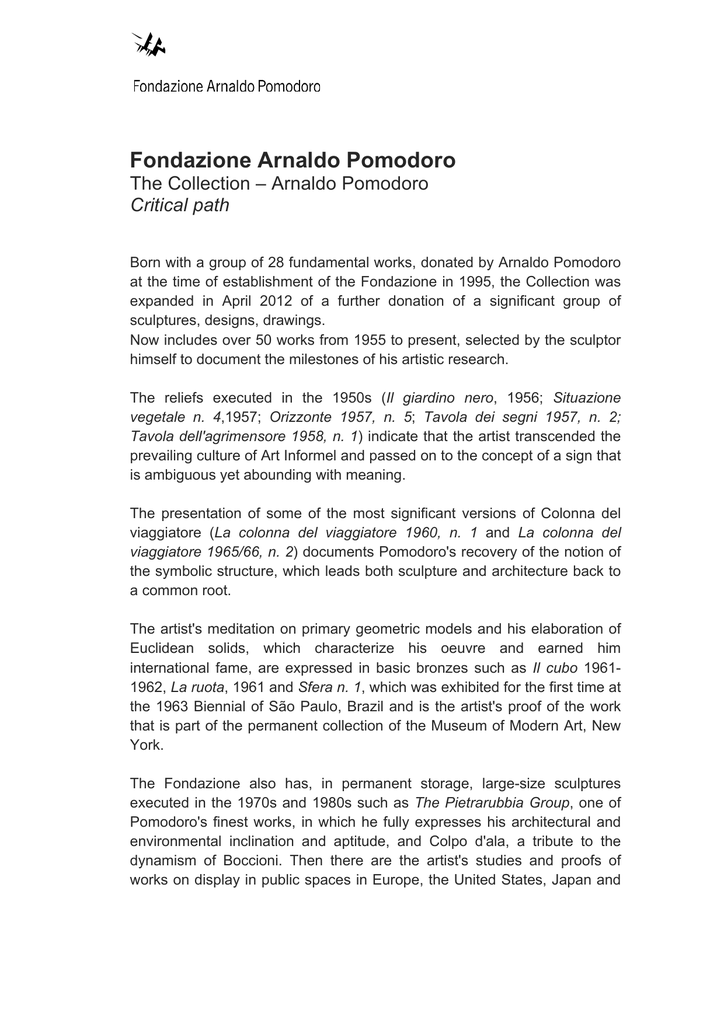 Fondazione Arnaldo Pomodoro

Fondazione Arnaldo Pomodoro
The Collection – Arnaldo Pomodoro
Critical path

Born with a group of 28 fundamental works, donated by Arnaldo Pomodoro at the time of establishment of the Fondazione in 1995, the Collection was expanded in April 2012 of a further donation of a significant group of sculptures, designs, drawings.
Now includes over 50 works from 1955 to present, selected by the sculptor himself to document the milestones of his artistic research.

The reliefs executed in the 1950s (Il giardino nero, 1956; Situazione vegetale n. 4,1957; Orizzonte 1957, n. 5; Tavola dei segni 1957, n. 2; Tavola dell'agrimensore 1958, n. 1) indicate that the artist transcended the prevailing culture of Art Informel and passed on to the concept of a sign that is ambiguous yet abounding with meaning.

The presentation of some of the most significant versions of Colonna del viaggiatore (La colonna del viaggiatore 1960, n. 1 and La colonna del viaggiatore 1965/66, n. 2) documents Pomodoro's recovery of the notion of the symbolic structure, which leads both sculpture and architecture back to a common root.

The artist's meditation on primary geometric models and his elaboration of Euclidean solids, which characterize his oeuvre and earned him international fame, are expressed in basic bronzes such as Il cubo 1961-1962, La ruota, 1961 and Sfera n. 1, which was exhibited for the first time at the 1963 Biennial of São Paulo, Brazil and is the artist's proof of the work that is part of the permanent collection of the Museum of Modern Art, New York.

The Fondazione also has, in permanent storage, large-size sculptures executed in the 1970s and 1980s such as The Pietrarubbia Group, one of Pomodoro's finest works, in which he fully expresses his architectural and environmental inclination and aptitude, and Colpo d'ala, a tribute to the dynamism of Boccioni. Then there are the artist's studies and proofs of works on display in public spaces in Europe, the United States, Japan and